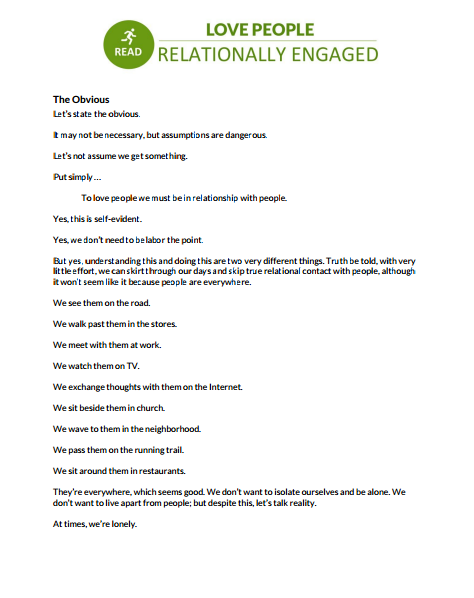 READ

LOVE PEOPLE

RELATIONALLY ENGAGED

The Obvious

Let's state the obvious.

It may not be necessary, but assumptions are dangerous.

Let's not assume we get something.

Put simply …

To love people we must be in relationship with people.

Yes, this is self-evident.

Yes, we don't need to belabor the point.

But yes, understanding this and doing this are two very different things. Truth be told, with very little effort, we can skirt through our days and skip true relational contact with people, although it won't seem like it because people are everywhere.

We see them on the road.

We walk past them in the stores.

We meet with them at work.

We watch them on TV.

We exchange thoughts with them on the Internet.

We sit beside them in church.

We wave to them in the neighborhood.

We pass them on the running trail.

We sit around them in restaurants.

They're everywhere, which seems good. We don't want to isolate ourselves and be alone. We don't want to live apart from people; but despite this, let's talk reality.

At times, we're lonely.